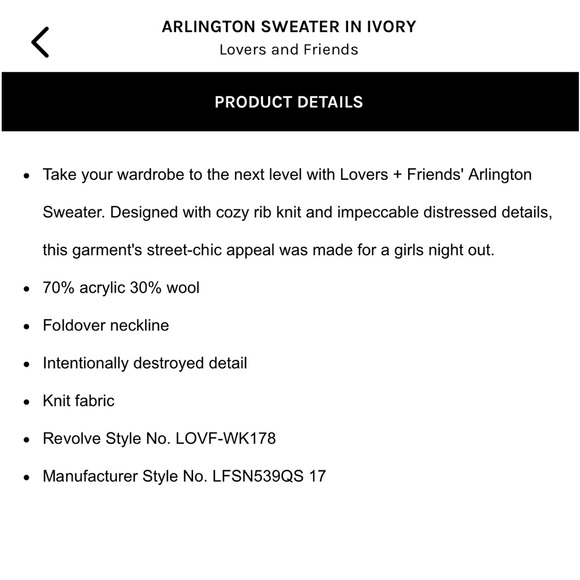 ARLINGTON SWEATER IN IVORY
Lovers and Friends

PRODUCT DETAILS

- Take your wardrobe to the next level with Lovers + Friends' Arlington Sweater. Designed with cozy rib knit and impeccable distressed details, this garment's street-chic appeal was made for a girls night out.
- 70% acrylic 30% wool
- Foldover neckline
- Intentionally destroyed detail
- Knit fabric
- Revolve Style No. LOVF-WK178
- Manufacturer Style No. LFSN539QS 17